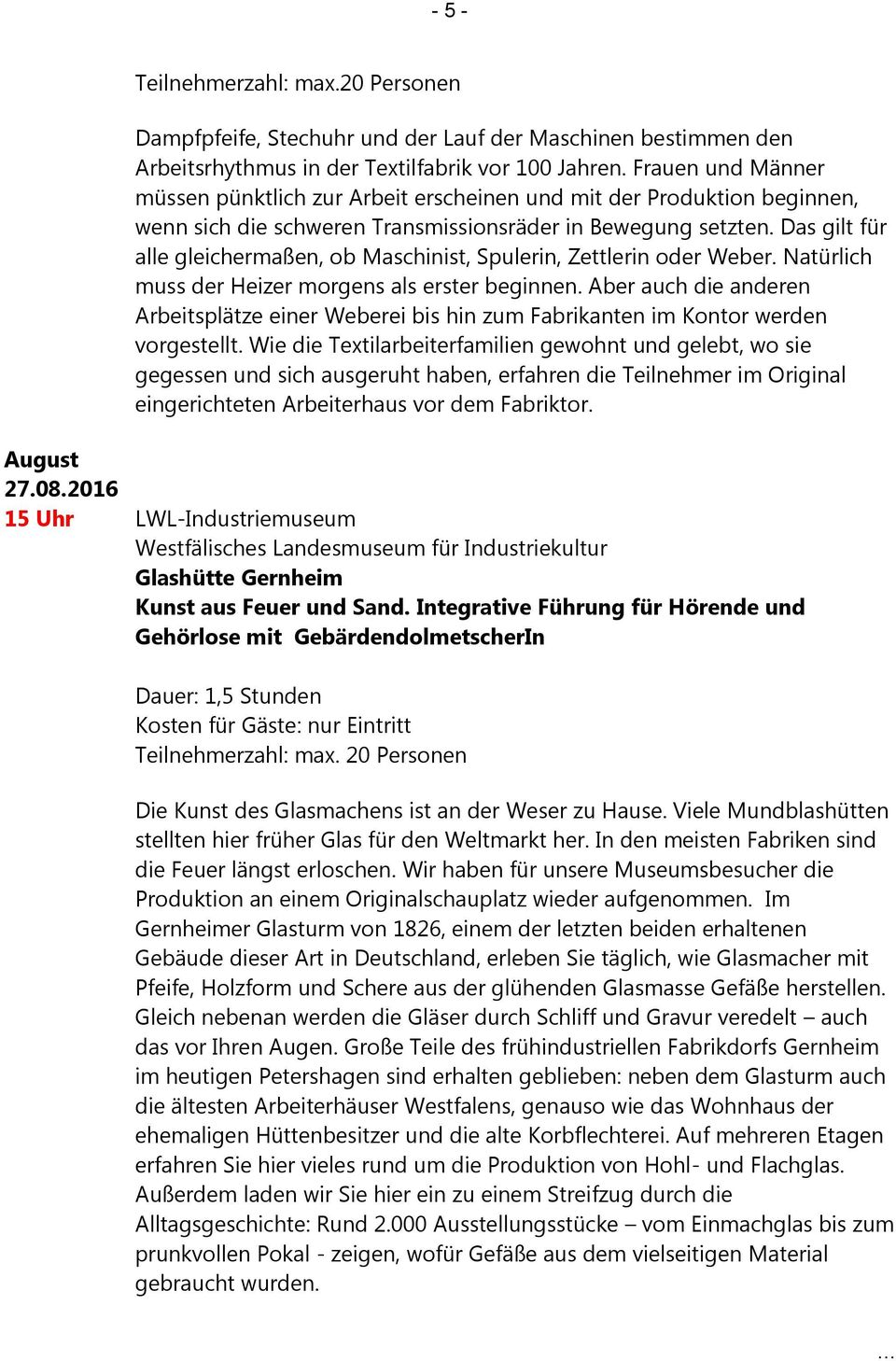 - 5 -

Teilnehmerzahl: max.20 Personen

Dampfpfeife, Stechuhr und der Lauf der Maschinen bestimmen den Arbeitsrhythmus in der Textilfabrik vor 100 Jahren. Frauen und Männer müssen pünktlich zur Arbeit erscheinen und mit der Produktion beginnen, wenn sich die schweren Transmissionsräder in Bewegung setzten. Das gilt für alle gleichermaßen, ob Maschinist, Spulerin, Zettlerin oder Weber. Natürlich muss der Heizer morgens als erster beginnen. Aber auch die anderen Arbeitsplätze einer Weberei bis hin zum Fabrikanten im Kontor werden vorgestellt. Wie die Textilarbeiterfamilien gewohnt und gelebt, wo sie gegessen und sich ausgeruht haben, erfahren die Teilnehmer im Original eingerichteten Arbeiterhaus vor dem Fabriktor.

August
27.08.2016
15 Uhr

LWL-Industriemuseum
Westfälisches Landesmuseum für Industriekultur
Glashütte Gernheim
Kunst aus Feuer und Sand. Integrative Führung für Hörende und Gehörlose mit GebärdendolmetscherIn

Dauer: 1,5 Stunden
Kosten für Gäste: nur Eintritt
Teilnehmerzahl: max. 20 Personen

Die Kunst des Glasmachens ist an der Weser zu Hause. Viele Mundblashütten stellten hier früher Glas für den Weltmarkt her. In den meisten Fabriken sind die Feuer längst erloschen. Wir haben für unsere Museumsbesucher die Produktion an einem Originalschauplatz wieder aufgenommen. Im Gernheimer Glasturm von 1826, einem der letzten beiden erhaltenen Gebäude dieser Art in Deutschland, erleben Sie täglich, wie Glasmacher mit Pfeife, Holzform und Schere aus der glühenden Glasmasse Gefäße herstellen. Gleich nebenan werden die Gläser durch Schliff und Gravur veredelt – auch das vor Ihren Augen. Große Teile des frühindustriellen Fabrikdorfs Gernheim im heutigen Petershagen sind erhalten geblieben: neben dem Glasturm auch die ältesten Arbeiterhäuser Westfalens, genauso wie das Wohnhaus der ehemaligen Hüttenbesitzer und die alte Korbflechterei. Auf mehreren Etagen erfahren Sie hier vieles rund um die Produktion von Hohl- und Flachglas. Außerdem laden wir Sie hier ein zu einem Streifzug durch die Alltagsgeschichte: Rund 2.000 Ausstellungsstücke – vom Einmachglas bis zum prunkvollen Pokal - zeigen, wofür Gefäße aus dem vielseitigen Material gebraucht wurden.

…